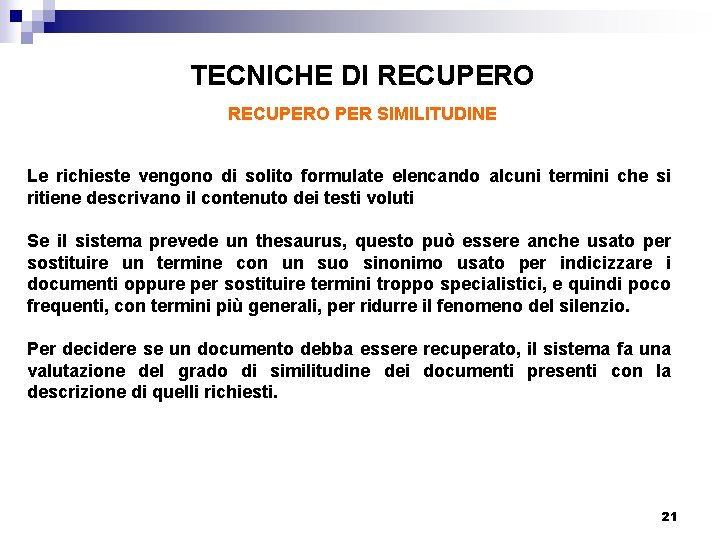 TECNICHE DI RECUPERO

RECUPERO PER SIMILITUDINE

Le richieste vengono di solito formulate elencando alcuni termini che si ritiene descrivano il contenuto dei testi voluti

Se il sistema prevede un thesaurus, questo può essere anche usato per sostituire un termine con un suo sinonimo usato per indicizzare i documenti oppure per sostituire termini troppo specialistici, e quindi poco frequenti, con termini più generali, per ridurre il fenomeno del silenzio.

Per decidere se un documento debba essere recuperato, il sistema fa una valutazione del grado di similitudine dei documenti presenti con la descrizione di quelli richiesti.

21